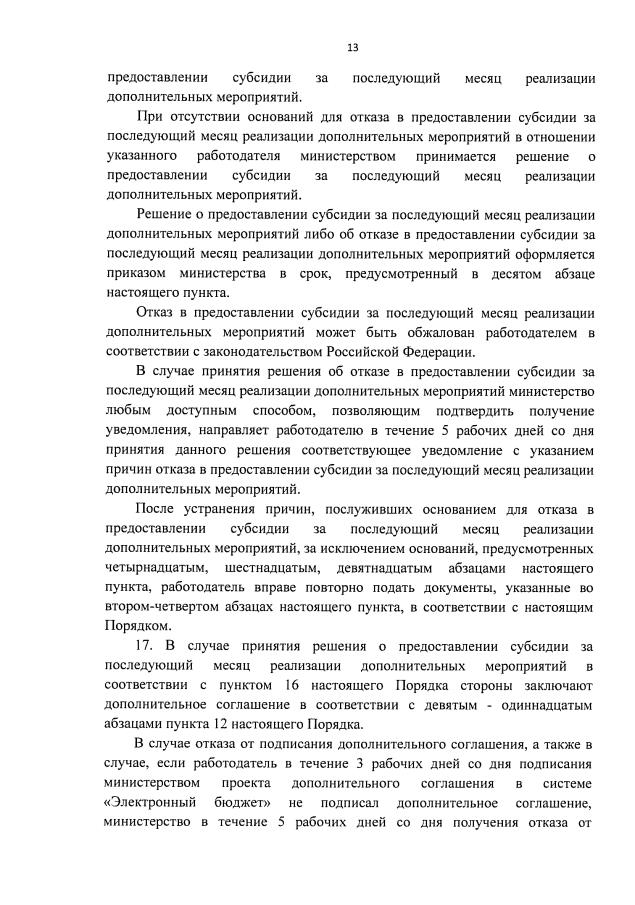 13

предоставлении субсидии за последующий месяц реализации дополнительных мероприятий.

При отсутствии оснований для отказа в предоставлении субсидии за последующий месяц реализации дополнительных мероприятий в отношении указанного работодателя министерством принимается решение о предоставлении субсидии за последующий месяц реализации дополнительных мероприятий.

Решение о предоставлении субсидии за последующий месяц реализации дополнительных мероприятий либо об отказе в предоставлении субсидии за последующий месяц реализации дополнительных мероприятий оформляется приказом министерства в срок, предусмотренный в десятом абзаце настоящего пункта.

Отказ в предоставлении субсидии за последующий месяц реализации дополнительных мероприятий может быть обжалован работодателем в соответствии с законодательством Российской Федерации.

В случае принятия решения об отказе в предоставлении субсидии за последующий месяц реализации дополнительных мероприятий министерство любым доступным способом, позволяющим подтвердить получение уведомления, направляет работодателю в течение 5 рабочих дней со дня принятия данного решения соответствующее уведомление с указанием причин отказа в предоставлении субсидии за последующий месяц реализации дополнительных мероприятий.

После устранения причин, послуживших основанием для отказа в предоставлении субсидии за последующий месяц реализации дополнительных мероприятий, за исключением оснований, предусмотренных четырнадцатым, шестнадцатым, девятнадцатым абзацами настоящего пункта, работодатель вправе повторно подать документы, указанные во втором-четвертом абзацах настоящего пункта, в соответствии с настоящим Порядком.

17. В случае принятия решения о предоставлении субсидии за последующий месяц реализации дополнительных мероприятий в соответствии с пунктом 16 настоящего Порядка стороны заключают дополнительное соглашение в соответствии с девятым - одиннадцатым абзацами пункта 12 настоящего Порядка.

В случае отказа от подписания дополнительного соглашения, а также в случае, если работодатель в течение 3 рабочих дней со дня подписания министерством проекта дополнительного соглашения в системе «Электронный бюджет» не подписал дополнительное соглашение, министерство в течение 5 рабочих дней со дня получения отказа от